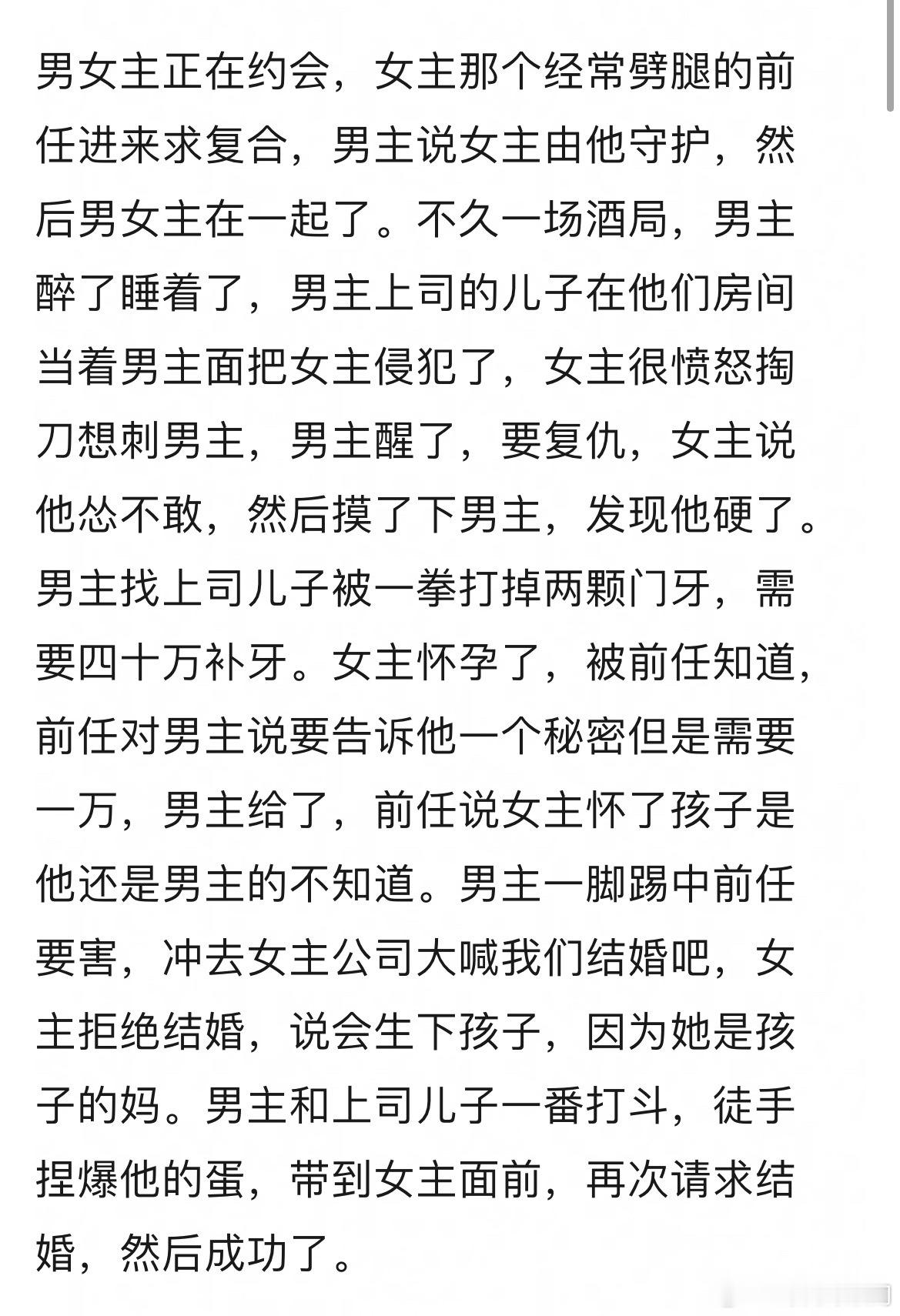 男女主正在约会，女主那个经常劈腿的前任进来求复合，男主说女主由他守护，然后男女主在一起了。不久一场酒局，男主醉了睡着了，男主上司的儿子在他们房间当着男主面把女主侵犯了，女主很愤怒掏刀想刺男主，男主醒了，要复仇，女主说他怂不敢，然后摸了下男主，发现他硬了。男主找上司儿子被一拳打掉两颗门牙，需要四十万补牙。女主怀孕了，被前任知道，前任对男主说要告诉他一个秘密但是需要一万，男主给了，前任说女主怀了孩子是他还是男主的不知道。男主一脚踢中前任要害，冲去女主公司大喊我们结婚吧，女主拒绝结婚，说会生下孩子，因为她是孩子的妈。男主和上司儿子一番打斗，徒手捏爆他的蛋，带到女主面前，再次请求结婚，然后成功了。